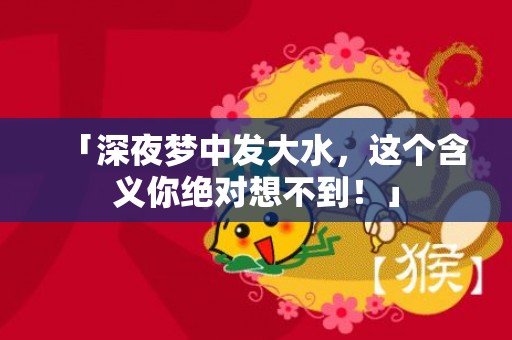 「深夜梦中发大水，这个含义你绝对想不到！」

【猴】